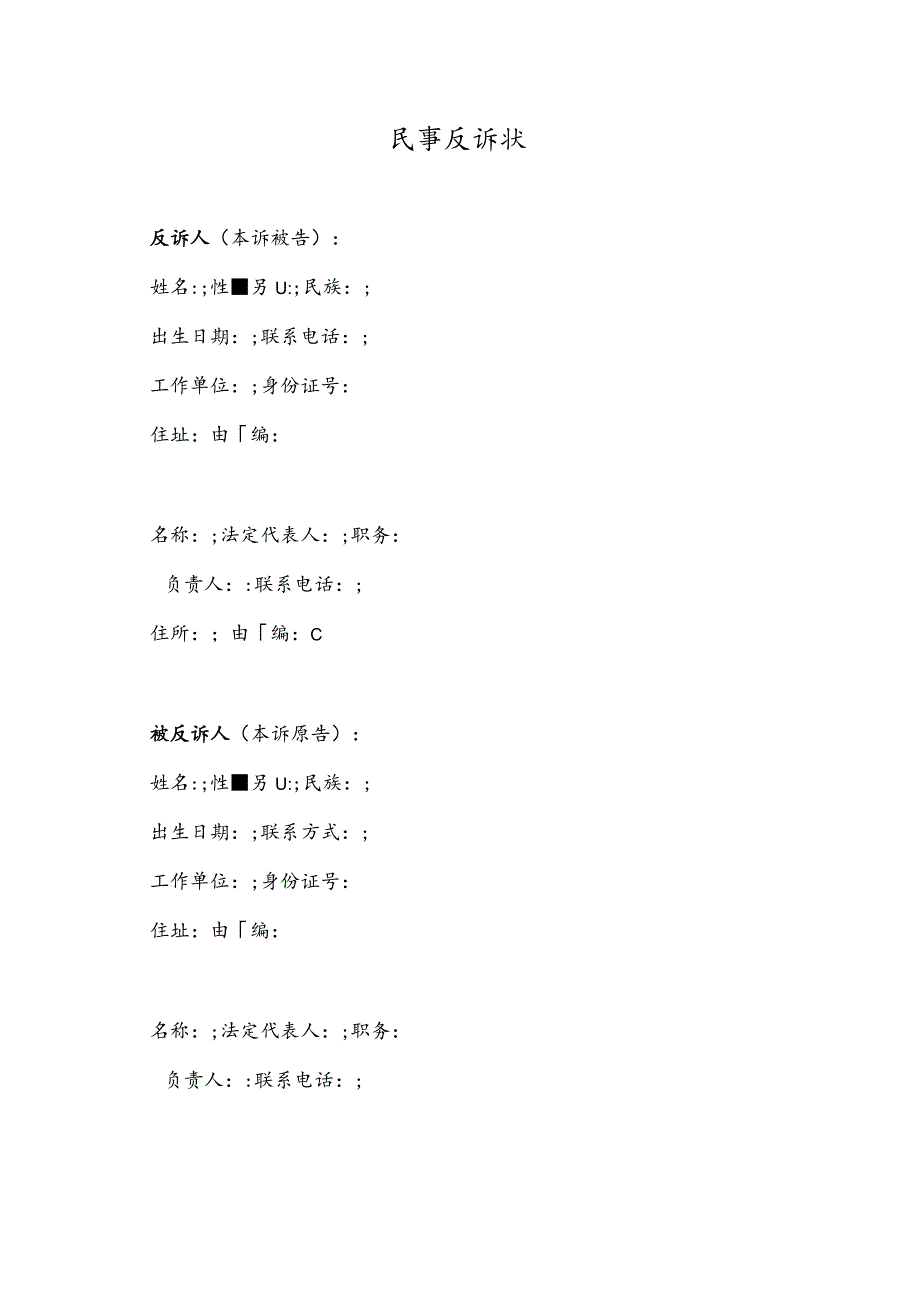 民事反诉状

反诉人（本诉被告）：

姓名：;性■另U:;民族：;

出生日期：;联系电话：;

工作单位：;身份证号：

住址：由「编：

名称：;法定代表人：;职务：

负责人：:联系电话：;

住所：；由「编：C

被反诉人（本诉原告）：

姓名：;性■另U:;民族：;

出生日期：;联系方式：;

工作单位：;身份证号：

住址：由「编：

名称：;法定代表人：;职务：

负责人：:联系电话：;